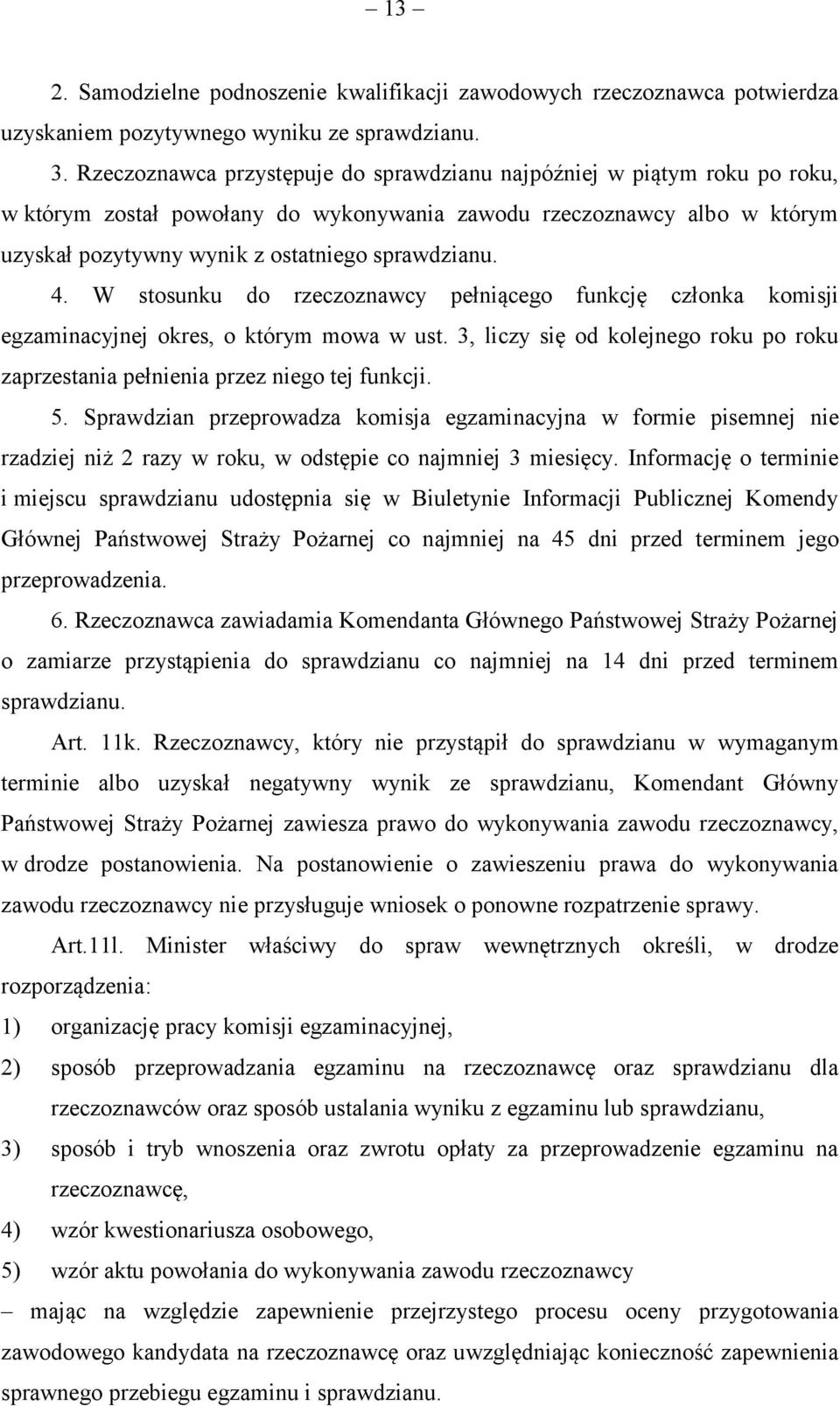 – 13 –

2. Samodzielne podnoszenie kwalifikacji zawodowych rzeczoznawca potwierdza uzyskaniem pozytywnego wyniku ze sprawdzianu.

3. Rzeczoznawca przystępuje do sprawdzianu najpóźniej w piątym roku po roku, w którym został powołany do wykonywania zawodu rzeczoznawcy albo w którym uzyskał pozytywny wynik z ostatniego sprawdzianu.

4. W stosunku do rzeczoznawcy pełniącego funkcję członka komisji egzaminacyjnej okres, o którym mowa w ust. 3, liczy się od kolejnego roku po roku zaprzestania pełnienia przez niego tej funkcji.

5. Sprawdzian przeprowadza komisja egzaminacyjna w formie pisemnej nie rzadziej niż 2 razy w roku, w odstępie co najmniej 3 miesięcy. Informację o terminie i miejscu sprawdzianu udostępnia się w Biuletynie Informacji Publicznej Komendy Głównej Państwowej Straży Pożarnej co najmniej na 45 dni przed terminem jego przeprowadzenia.

6. Rzeczoznawca zawiadamia Komendanta Głównego Państwowej Straży Pożarnej o zamiarze przystąpienia do sprawdzianu co najmniej na 14 dni przed terminem sprawdzianu.

Art. 11k. Rzeczoznawcy, który nie przystąpił do sprawdzianu w wymaganym terminie albo uzyskał negatywny wynik ze sprawdzianu, Komendant Główny Państwowej Straży Pożarnej zawiesza prawo do wykonywania zawodu rzeczoznawcy, w drodze postanowienia. Na postanowienie o zawieszeniu prawa do wykonywania zawodu rzeczoznawcy nie przysługuje wniosek o ponowne rozpatrzenie sprawy.

Art.11l. Minister właściwy do spraw wewnętrznych określi, w drodze rozporządzenia:

1) organizację pracy komisji egzaminacyjnej,

2) sposób przeprowadzania egzaminu na rzeczoznawcę oraz sprawdzianu dla rzeczoznawców oraz sposób ustalania wyniku z egzaminu lub sprawdzianu,

3) sposób i tryb wnoszenia oraz zwrotu opłaty za przeprowadzenie egzaminu na rzeczoznawcę,

4) wzór kwestionariusza osobowego,

5) wzór aktu powołania do wykonywania zawodu rzeczoznawcy

– mając na względzie zapewnienie przejrzystego procesu oceny przygotowania zawodowego kandydata na rzeczoznawcę oraz uwzględniając konieczność zapewnienia sprawnego przebiegu egzaminu i sprawdzianu.